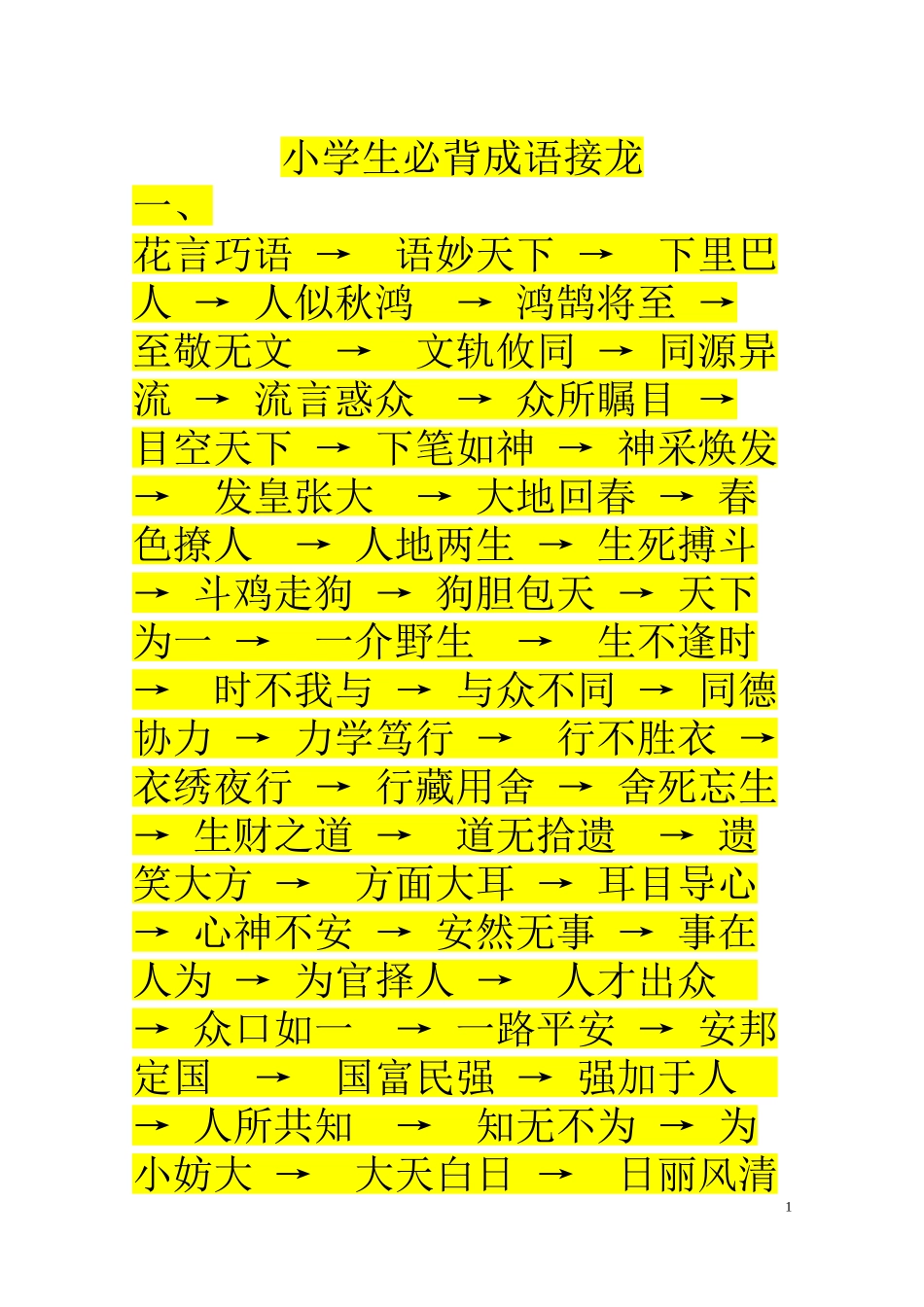 小学生必背成语接龙

一、

花言巧语 → 语妙天下 → 下里巴人 → 人似秋鸿 → 鸿鹄将至 → 至敬无文 → 文轨攸同 → 同源异流 → 流言惑众 → 众所瞩目 → 目空天下 → 下笔如神 → 神采焕发 → 发皇张大 → 大地回春 → 春色撩人 → 人地两生 → 生死搏斗 → 斗鸡走狗 → 狗胆包天 → 天下为一 → 一介野生 → 生不逢时 → 时不我与 → 与众不同 → 同德协力 → 力学笃行 → 行不胜衣 → 衣绣夜行 → 行藏用舍 → 舍死忘生 → 生财之道 → 道无拾遗 → 遗笑大方 → 方面大耳 → 耳目导心 → 心神不安 → 安然无事 → 事在人为 → 为官择人 → 人才出众 → 众口如一 → 一路平安 → 安邦定国 → 国富民强 → 强加于人 → 人所共知 → 知无不为 → 为小妨大 → 大天白日 → 日丽风清

1